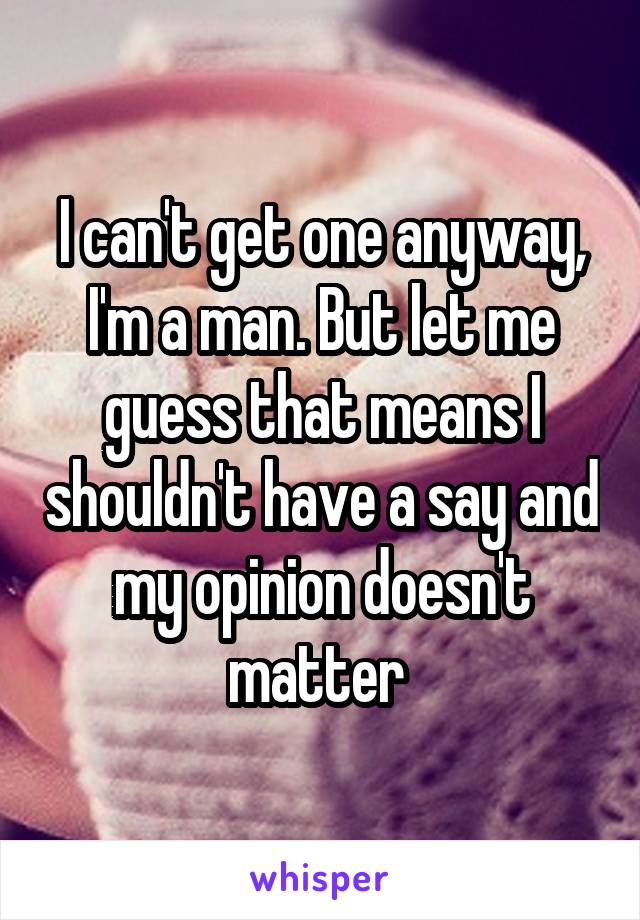 I can't get one anyway, I'm a man. But let me guess that means I shouldn't have a say and my opinion doesn't matter

whisper